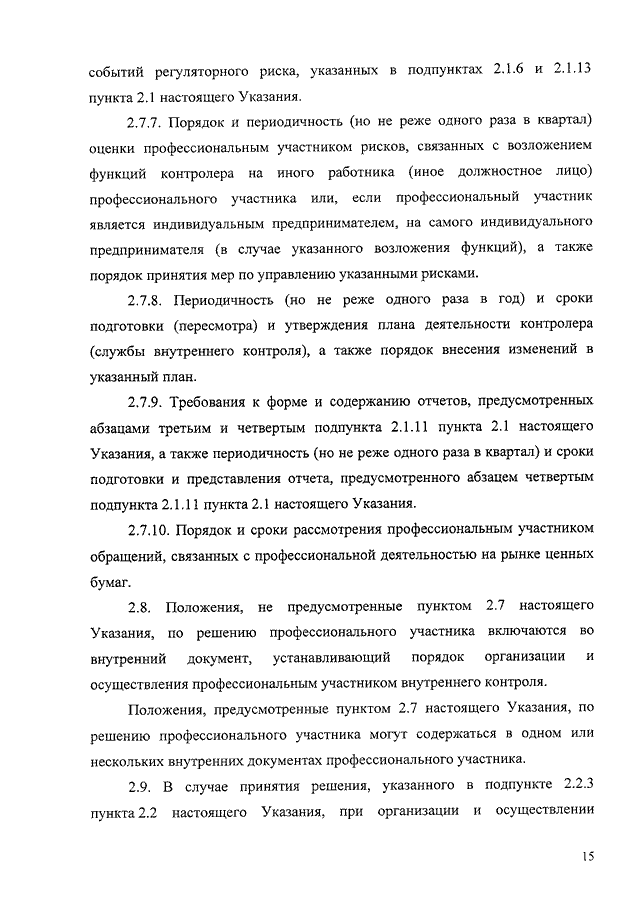 событий регуляторного риска, указанных в подпунктах 2.1.6 и 2.1.13 пункта 2.1 настоящего Указания.

2.7.7. Порядок и периодичность (но не реже одного раза в квартал) оценки профессиональным участником рисков, связанных с возложением функций контролера на иного работника (иное должностное лицо) профессионального участника или, если профессиональный участник является индивидуальным предпринимателем, на самого индивидуального предпринимателя (в случае указанного возложения функций), а также порядок принятия мер по управлению указанными рисками.

2.7.8. Периодичность (но не реже одного раза в год) и сроки подготовки (пересмотра) и утверждения плана деятельности контролера (службы внутреннего контроля), а также порядок внесения изменений в указанный план.

2.7.9. Требования к форме и содержанию отчетов, предусмотренных абзацами третьим и четвертым подпункта 2.1.11 пункта 2.1 настоящего Указания, а также периодичность (но не реже одного раза в квартал) и сроки подготовки и представления отчета, предусмотренного абзацем четвертым подпункта 2.1.11 пункта 2.1 настоящего Указания.

2.7.10. Порядок и сроки рассмотрения профессиональным участником обращений, связанных с профессиональной деятельностью на рынке ценных бумаг.

2.8. Положения, не предусмотренные пунктом 2.7 настоящего Указания, по решению профессионального участника включаются во внутренний документ, устанавливающий порядок организации и осуществления профессиональным участником внутреннего контроля.

Положения, предусмотренные пунктом 2.7 настоящего Указания, по решению профессионального участника могут содержаться в одном или нескольких внутренних документах профессионального участника.

2.9. В случае принятия решения, указанного в подпункте 2.2.3 пункта 2.2 настоящего Указания, при организации и осуществлении

15